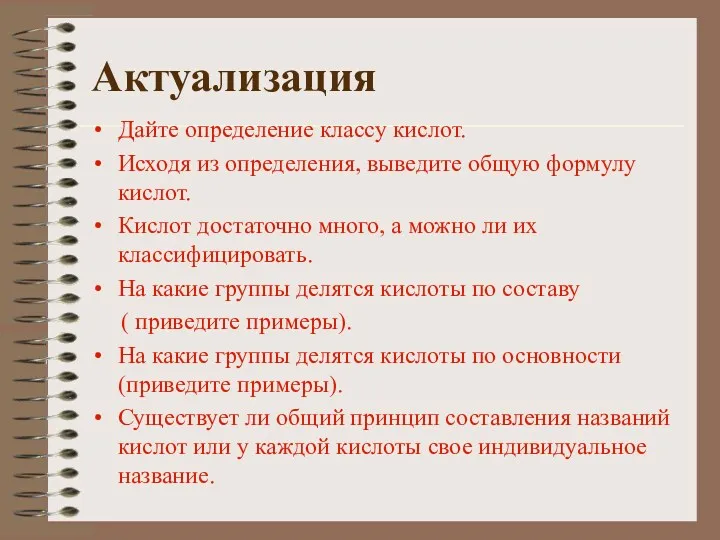 Актуализация

• Дайте определение классу кислот.
• Исходя из определения, выведите общую формулу кислот.
• Кислот достаточно много, а можно ли их классифицировать.
• На какие группы делятся кислоты по составу ( приведите примеры).
• На какие группы делятся кислоты по основности (приведите примеры).
• Существует ли общий принцип составления названий кислот или у каждой кислоты свое индивидуальное название.